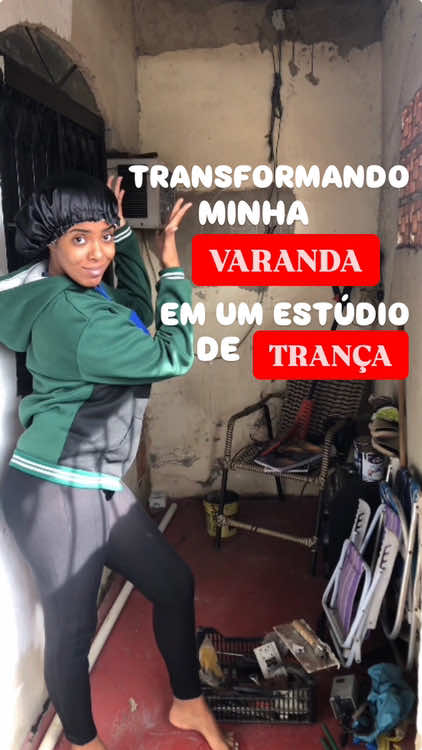 TRANSFORMANDO MINHA VARANDA EM UM ESTÚDIO DE TRANÇA